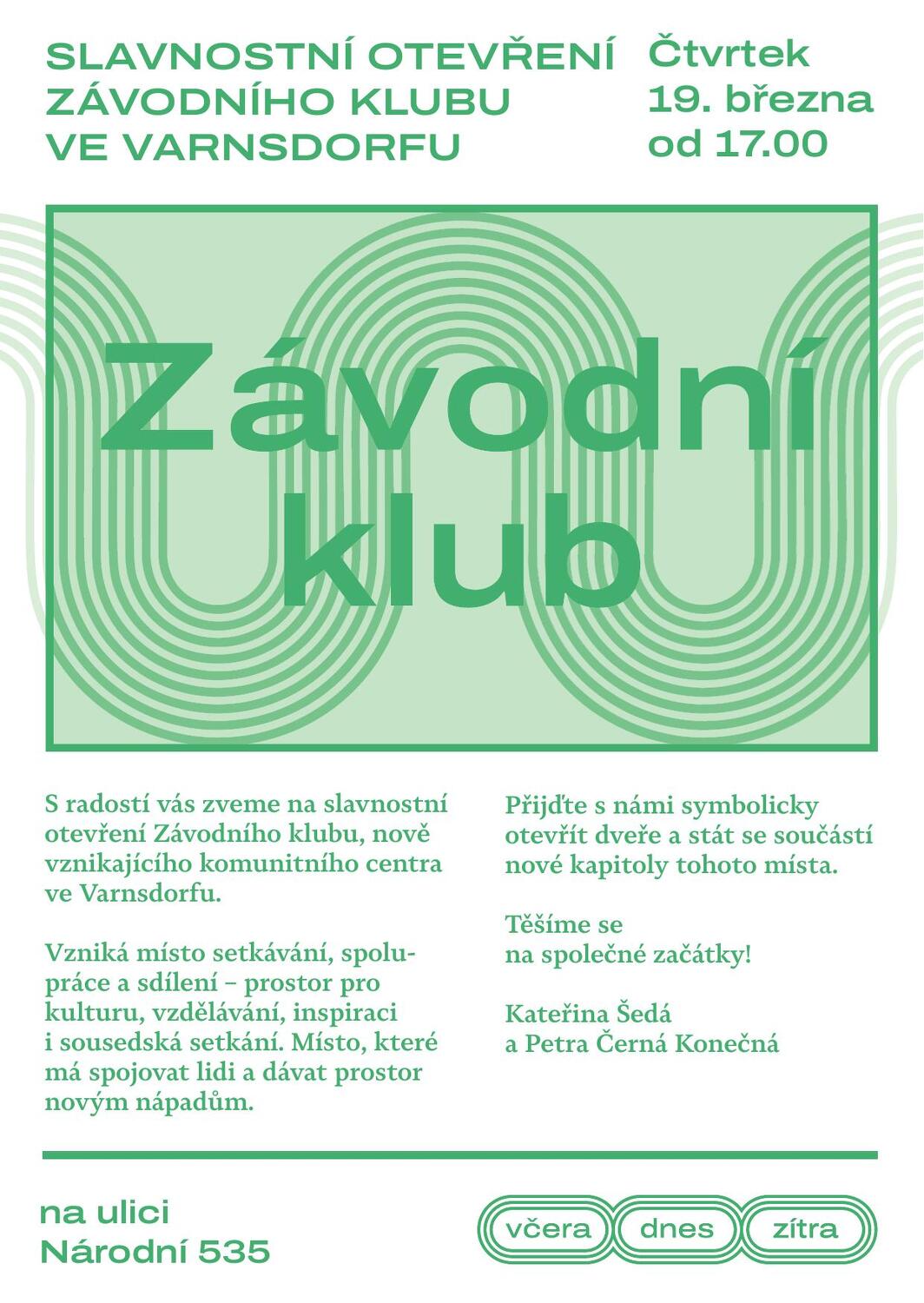 SLAVNOSTNÍ OTEVŘENÍ ZÁVODNÍHO KLUBU VE VARNSDORFU

Čtvrtek 19. března od 17.00

Závodní klub

S radostí vás zveme na slavnostní otevření Závodního klubu, nově vznikajícího komunitního centra ve Varnsdorfu.

Vzniká místo setkávání, spolupráce a sdílení – prostor pro kulturu, vzdělávání, inspiraci i sousedská setkání. Místo, které má spojovat lidi a dávat prostor novým nápadům.

Přijďte s námi symbolicky otevřít dveře a stát se součástí nové kapitoly tohoto místa.

Těšíme se na společné začátky!

Kateřina Šedá a Petra Černá Konečná

na ulici Národní 535

včera dnes zítra